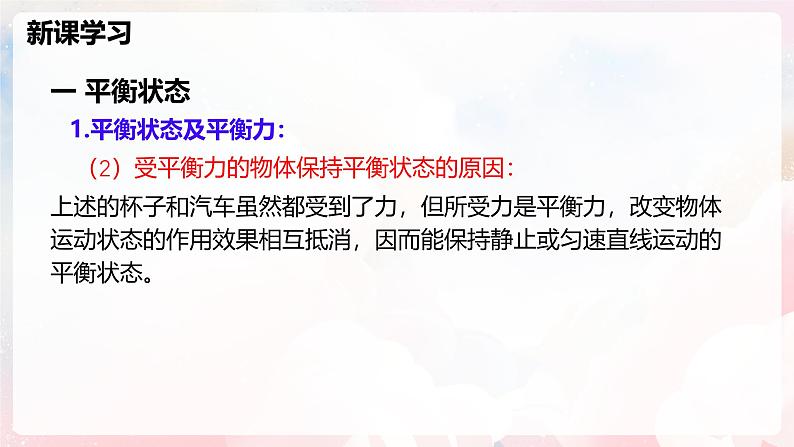 新课学习

一 平衡状态

1.平衡状态及平衡力：

（2）受平衡力的物体保持平衡状态的原因：

上述的杯子和汽车虽然都受到了力，但所受力是平衡力，改变物体运动状态的作用效果相互抵消，因而能保持静止或匀速直线运动的平衡状态。